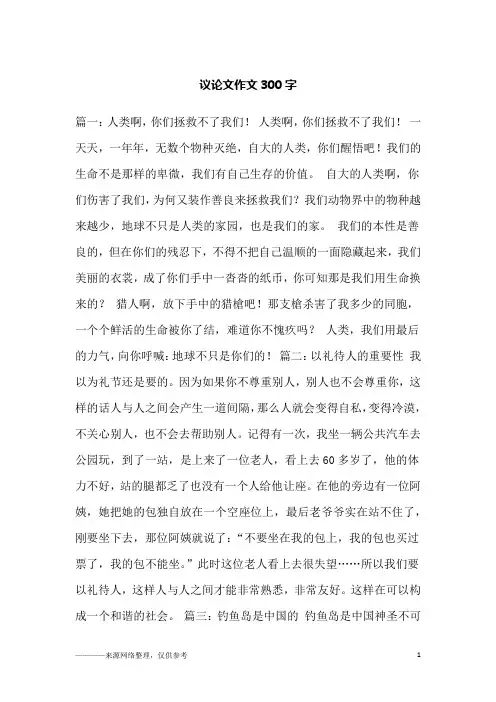 议论文作文300字

篇一：人类啊，你们拯救不了我们！ 人类啊，你们拯救不了我们！ 一天天，一年年，无数个物种灭绝，自大的人类，你们醒悟吧！我们的生命不是那样的卑微，我们有自己生存的价值。 自大的人类啊，你们伤害了我们，为何又装作善良来拯救我们？我们动物界中的物种越来越少，地球不只是人类的家园，也是我们的家。 我们的本性是善良的，但在你们的残忍下，不得不把自己温顺的一面隐藏起来，我们美丽的衣裳，成了你们手中一沓沓的纸币，你可知那是我们用生命换来的？ 猎人啊，放下手中的猎枪吧！那支枪杀害了我多少的同胞，一个个鲜活的生命被你了结，难道你不愧疚吗？ 人类，我们用最后的力气，向你呼喊：地球不只是你们的！ 篇二：以礼待人的重要性 我以为礼节还是要的。因为如果你不尊重别人，别人也不会尊重你，这样的话人与人之间会产生一道间隔，那么人就会变得自私，变得冷漠，不关心别人，也不会去帮助别人。记得有一次，我坐一辆公共汽车去公园玩，到了一站，是上来了一位老人，看上去60多岁了，他的体力不好，站的腿都乏了也没有一个人给他让座。在他的旁边有一位阿姨，她把她的包独自放在一个空座位上，最后老爷爷实在站不住了，刚要坐下去，那位阿姨就说了：“不要坐在我的包上，我的包也买过票了，我的包不能坐。”此时这位老人看上去很失望……所以我们要以礼待人，这样人与人之间才能非常熟悉，非常友好。这样在可以构成一个和谐的社会。 篇三：钓鱼岛是中国的 钓鱼岛是中国神圣不可

————来源网络整理，仅供参考

1